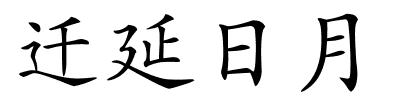 迁延日月